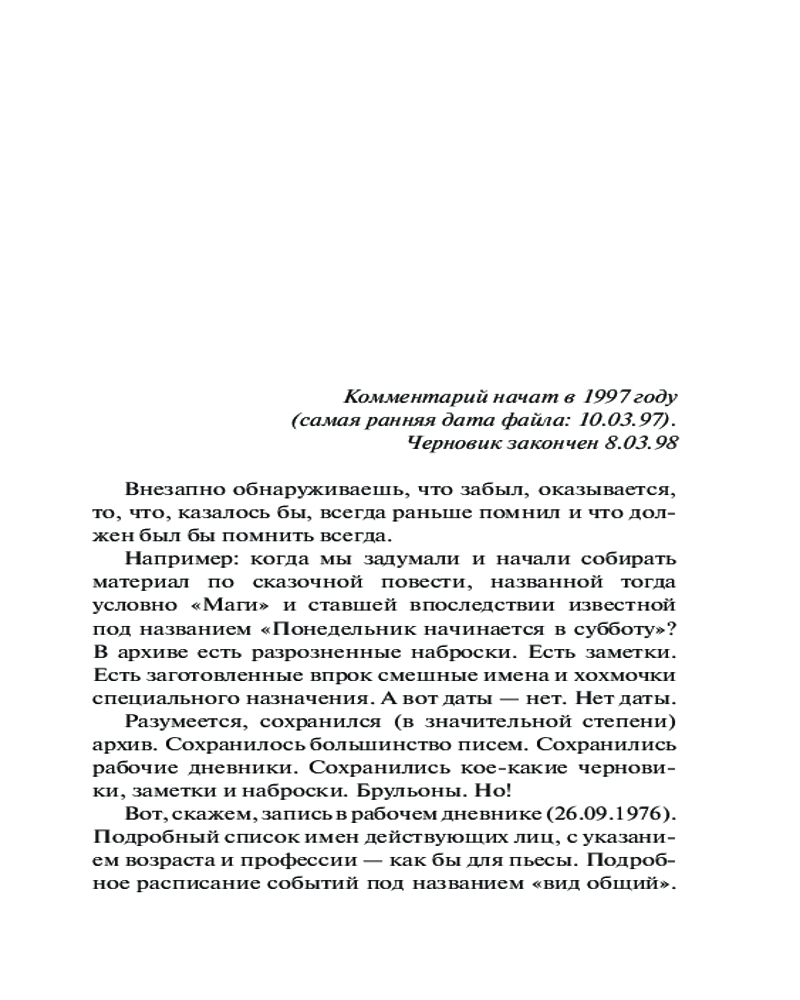 Комментарий начат в 1997 году
(самая ранняя дата файла: 10.03.97).
Черновик закончен 8.03.98

Внезапно обнаруживаешь, что забыл, оказывается, то, что, казалось бы, всегда раньше помнил и что должен был бы помнить всегда.

Например: когда мы задумали и начали собирать материал по сказочной повести, названной тогда условно «Маги» и ставшей впоследствии известной под названием «Понедельник начинается в субботу»? В архиве есть разрозненные наброски. Есть заметки. Есть заготовленные впрок смешные имена и хохмочки специального назначения. А вот даты — нет. Нет даты.

Разумеется, сохранился (в значительной степени) архив. Сохранилось большинство писем. Сохранились рабочие дневники. Сохранились кое-какие черновики, заметки и наброски. Брульоны. Но!

Вот, скажем, запись в рабочем дневнике (26.09.1976). Подробный список имен действующих лиц, с указанием возраста и профессии — как бы для пьесы. Подробное расписание событий под названием «вид общий».